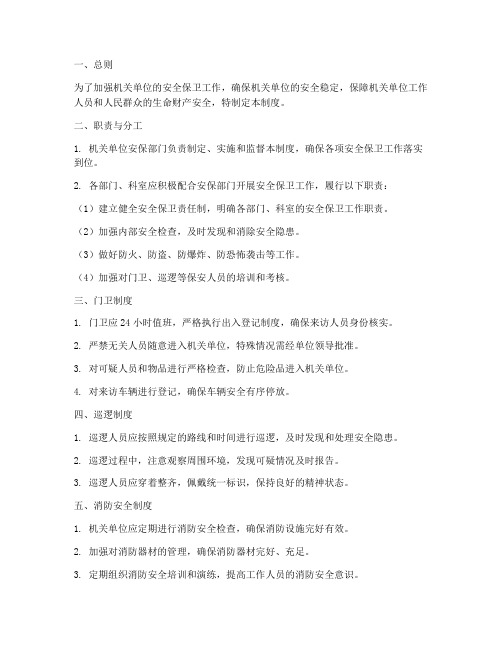 一、总则

为了加强机关单位的安全保卫工作，确保机关单位的安全稳定，保障机关单位工作人员和人民群众的生命财产安全，特制定本制度。

二、职责与分工

1. 机关单位安保部门负责制定、实施和监督本制度，确保各项安全保卫工作落实到位。

2. 各部门、科室应积极配合安保部门开展安全保卫工作，履行以下职责：

（1）建立健全安全保卫责任制，明确各部门、科室的安全保卫工作职责。

（2）加强内部安全检查，及时发现和消除安全隐患。

（3）做好防火、防盗、防爆炸、防恐怖袭击等工作。

（4）加强对门卫、巡逻等保安人员的培训和考核。

三、门卫制度

1. 门卫应 24 小时值班，严格执行出入登记制度，确保来访人员身份核实。

2. 严禁无关人员随意进入机关单位，特殊情况需经单位领导批准。

3. 对可疑人员和物品进行严格检查，防止危险品进入机关单位。

4. 对来访车辆进行登记，确保车辆安全有序停放。

四、巡逻制度

1. 巡逻人员应按照规定的路线和时间进行巡逻，及时发现和处理安全隐患。

2. 巡逻过程中，注意观察周围环境，发现可疑情况及时报告。

3. 巡逻人员应穿着整齐，佩戴统一标识，保持良好的精神状态。

五、消防安全制度

1. 机关单位应定期进行消防安全检查，确保消防设施完好有效。

2. 加强对消防器材的管理，确保消防器材完好、充足。

3. 定期组织消防安全培训和演练，提高工作人员的消防安全意识。